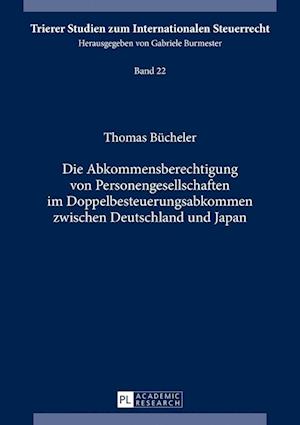 Trierer Studien zum Internationalen Steuerrecht
Herausgegeben von Gabriele Burmester

Band 22

Thomas Bücheler

Die Abkommensberechtigung von Personengesellschaften im Doppelbesteuerungsabkommen zwischen Deutschland und Japan

PL ACADEMIC RESEARCH